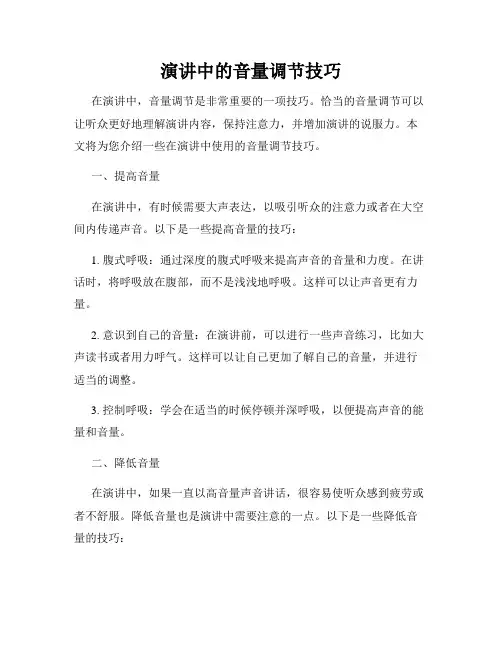 演讲中的音量调节技巧

在演讲中，音量调节是非常重要的一项技巧。恰当的音量调节可以让听众更好地理解演讲内容，保持注意力，并增加演讲的说服力。本文将为您介绍一些在演讲中使用的音量调节技巧。

一、提高音量

在演讲中，有时候需要大声表达，以吸引听众的注意力或者在大空间内传递声音。以下是一些提高音量的技巧：

1. 腹式呼吸：通过深度的腹式呼吸来提高声音的音量和力度。在讲话时，将呼吸放在腹部，而不是浅浅地呼吸。这样可以让声音更有力量。

2. 意识到自己的音量：在演讲前，可以进行一些声音练习，比如大声读书或者用力呼气。这样可以让自己更加了解自己的音量，并进行适当的调整。

3. 控制呼吸：学会在适当的时候停顿并深呼吸，以便提高声音的能量和音量。

二、降低音量

在演讲中，如果一直以高音量声音讲话，很容易使听众感到疲劳或者不舒服。降低音量也是演讲中需要注意的一点。以下是一些降低音量的技巧：